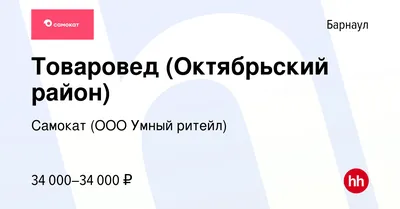 самокат

Барнаул

Товаровед (Октябрьский район)

Самокат (ООО Умный ритейл)

34 000–34 000 ₽

hh